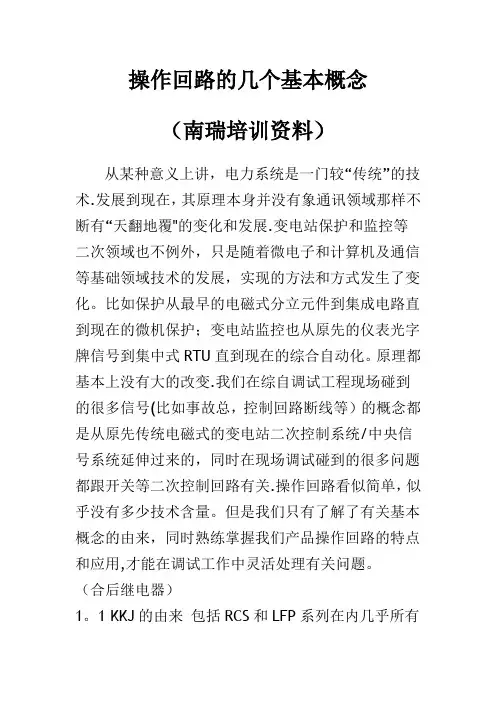 操作回路的几个基本概念

（南瑞培训资料）

从某种意义上讲，电力系统是一门较“传统”的技术.发展到现在，其原理本身并没有象通讯领域那样不断有“天翻地覆"的变化和发展.变电站保护和监控等二次领域也不例外，只是随着微电子和计算机及通信等基础领域技术的发展，实现的方法和方式发生了变化。比如保护从最早的电磁式分立元件到集成电路直到现在的微机保护；变电站监控也从原先的仪表光字牌信号到集中式 RTU 直到现在的综合自动化。原理都基本上没有大的改变.我们在综自调试工程现场碰到的很多信号(比如事故总，控制回路断线等）的概念都是从原先传统电磁式的变电站二次控制系统/中央信号系统延伸过来的，同时在现场调试碰到的很多问题都跟开关等二次控制回路有关.操作回路看似简单，似乎没有多少技术含量。但是我们只有了解了有关基本概念的由来，同时熟练掌握我们产品操作回路的特点和应用,才能在调试工作中灵活处理有关问题。

（合后继电器）

1。1 KKJ 的由来 包括 RCS 和 LFP 系列在内几乎所有